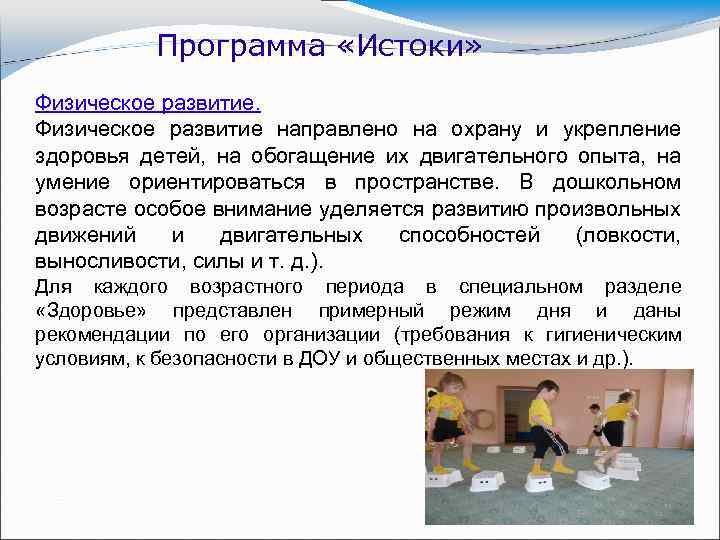 Программа «Истоки»

Физическое развитие.

Физическое развитие направлено на охрану и укрепление здоровья детей, на обогащение их двигательного опыта, на умение ориентироваться в пространстве. В дошкольном возрасте особое внимание уделяется развитию произвольных движений и двигательных способностей (ловкости, выносливости, силы и т. д.).

Для каждого возрастного периода в специальном разделе «Здоровье» представлен примерный режим дня и даны рекомендации по его организации (требования к гигиеническим условиям, к безопасности в ДОУ и общественных местах и др.).